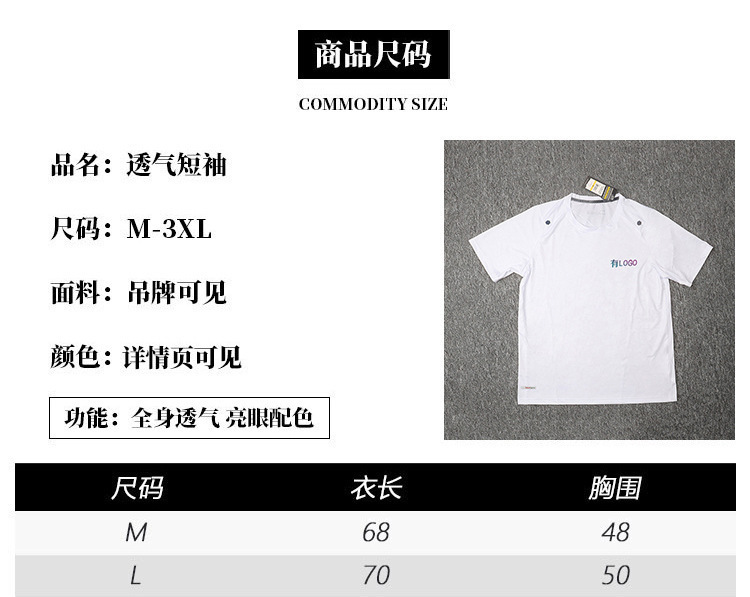 商品尺码

COMMODITY SIZE

品名：透气短袖

尺码：M-3XL

面料：吊牌可见

颜色：详情页可见

功能：全身透气 亮眼配色

有LOGO

| 尺码 | 衣长 | 胸围 |
|---|---|---|
| M | 68 | 48 |
| L | 70 | 50 |